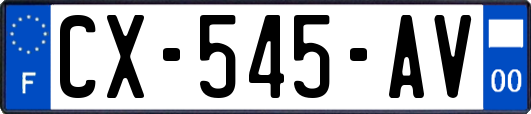 F
CX-545-AV
00